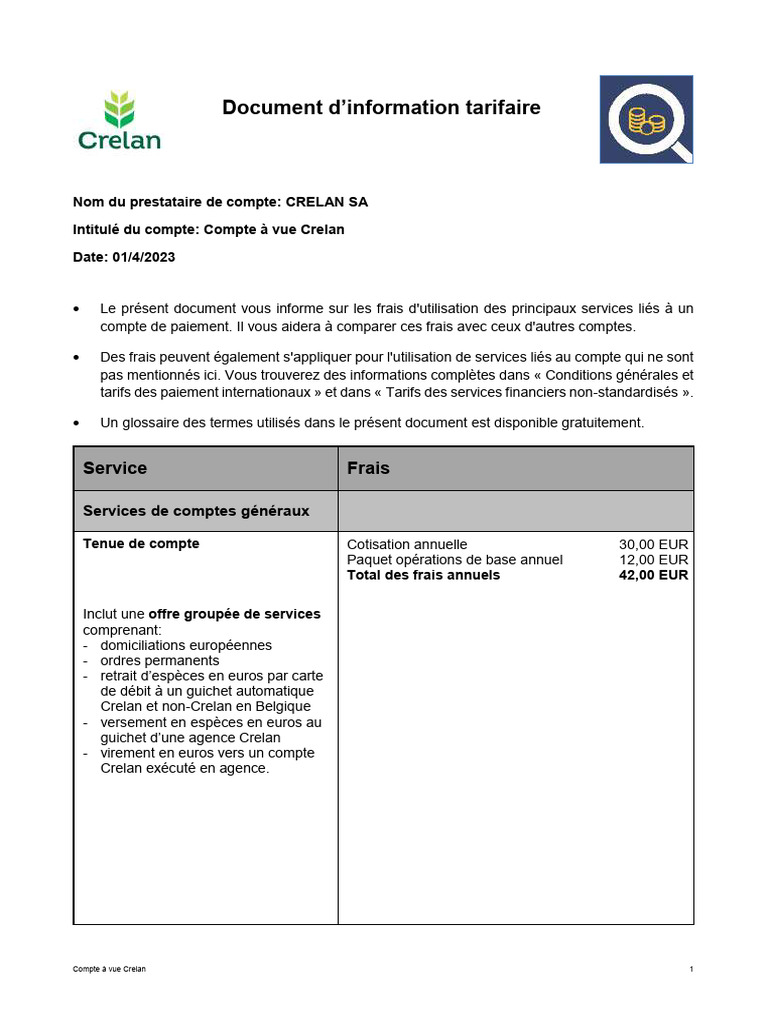 Crelan

Document d'information tarifaire

Nom du prestataire de compte: CRELAN SA

Intitulé du compte: Compte à vue Crelan

Date: 01/4/2023

• Le présent document vous informe sur les frais d'utilisation des principaux services liés à un compte de paiement. Il vous aidera à comparer ces frais avec ceux d'autres comptes.

• Des frais peuvent également s'appliquer pour l'utilisation de services liés au compte qui ne sont pas mentionnés ici. Vous trouverez des informations complètes dans « Conditions générales et tarifs des paiement internationaux » et dans « Tarifs des services financiers non-standardisés ».

• Un glossaire des termes utilisés dans le présent document est disponible gratuitement.

| Service | Frais |
|---|---|
| Services de comptes généraux | |
| Tenue de compte<br><br>Inclut une offre groupée de services comprenant:<br>- domiciliations européennes<br>- ordres permanents<br>- retrait d'espèces en euros par carte de débit à un guichet automatique Crelan et non-Crelan en Belgique<br>- versement en espèces en euros au guichet d'une agence Crelan<br>- virement en euros vers un compte Crelan exécuté en agence. | Cotisation annuelle 30,00 EUR<br>Paquet opérations de base annuel 12,00 EUR<br>Total des frais annuels 42,00 EUR |

Compte à vue Crelan

1